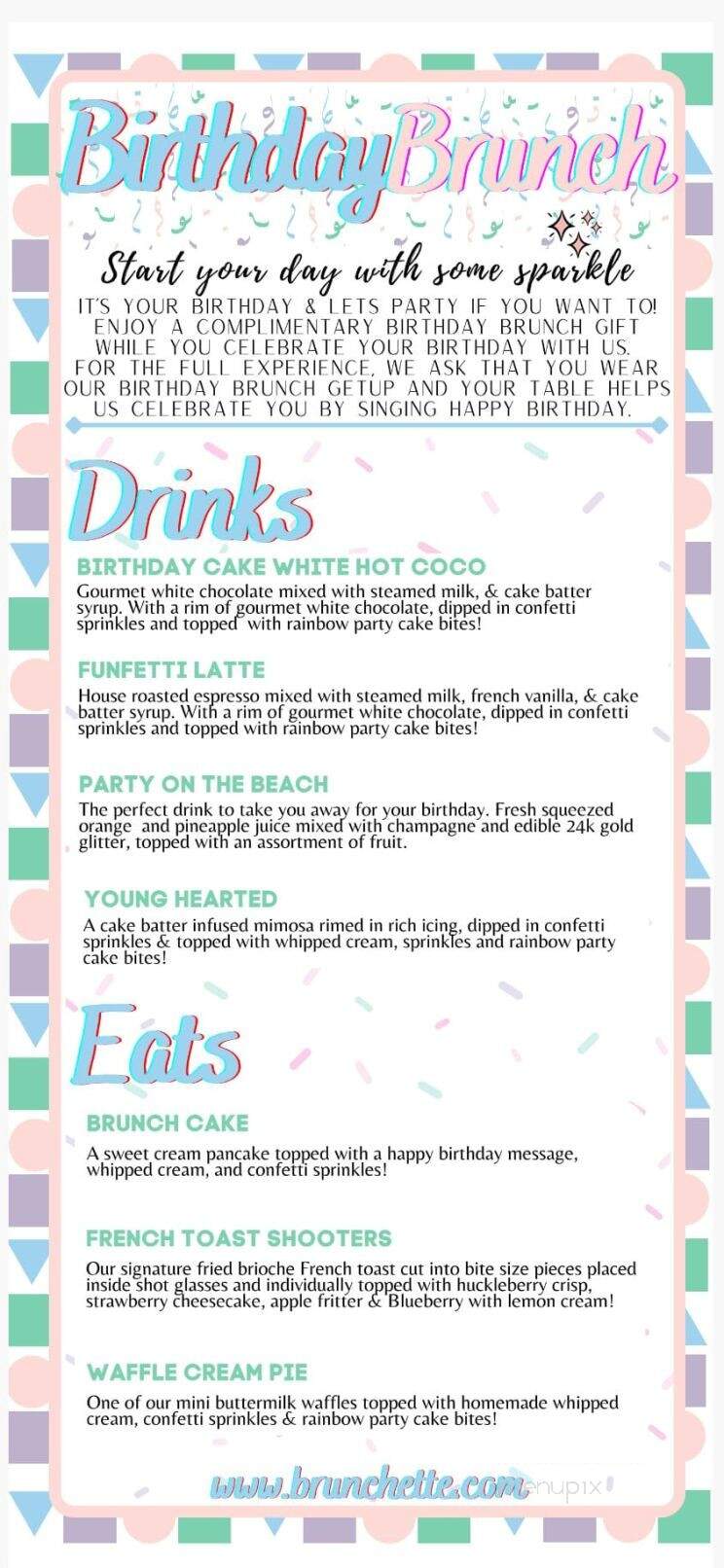 BirthdayBrunch

Start your day with some sparkle

IT'S YOUR BIRTHDAY & LETS PARTY IF YOU WANT TO! ENJOY A COMPLIMENTARY BIRTHDAY BRUNCH GIFT WHILE YOU CELEBRATE YOUR BIRTHDAY WITH US. FOR THE FULL EXPERIENCE, WE ASK THAT YOU WEAR OUR BIRTHDAY BRUNCH GETUP AND YOUR TABLE HELPS US CELEBRATE YOU BY SINGING HAPPY BIRTHDAY.

Drinks

BIRTHDAY CAKE WHITE HOT COCO
Gourmet white chocolate mixed with steamed milk, & cake batter syrup. With a rim of gourmet white chocolate, dipped in confetti sprinkles and topped with rainbow party cake bites!

FUNFETTI LATTE
House roasted espresso mixed with steamed milk, french vanilla, & cake batter syrup. With a rim of gourmet white chocolate, dipped in confetti sprinkles and topped with rainbow party cake bites!

PARTY ON THE BEACH
The perfect drink to take you away for your birthday. Fresh squeezed orange and pineapple juice mixed with champagne and edible 24k gold glitter, topped with an assortment of fruit.

YOUNG HEARTED
A cake batter infused mimosa rimed in rich icing, dipped in confetti sprinkles & topped with whipped cream, sprinkles and rainbow party cake bites!

Eats

BRUNCH CAKE
A sweet cream pancake topped with a happy birthday message, whipped cream, and confetti sprinkles!

FRENCH TOAST SHOOTERS
Our signature fried brioche French toast cut into bite size pieces placed inside shot glasses and individually topped with huckleberry crisp, strawberry cheesecake, apple fritter & Blueberry with lemon cream!

WAFFLE CREAM PIE
One of our mini buttermilk waffles topped with homemade whipped cream, confetti sprinkles & rainbow party cake bites!

www.brunchette.com

menupix